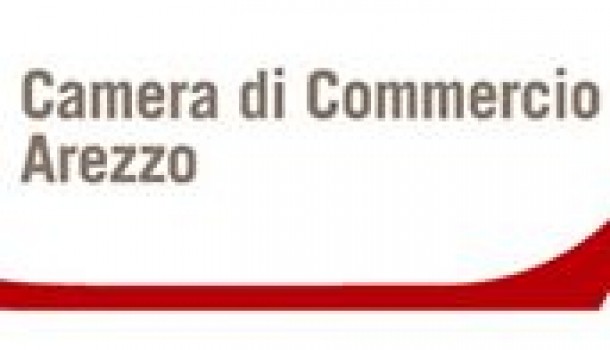 Camera di Commercio
Arezzo